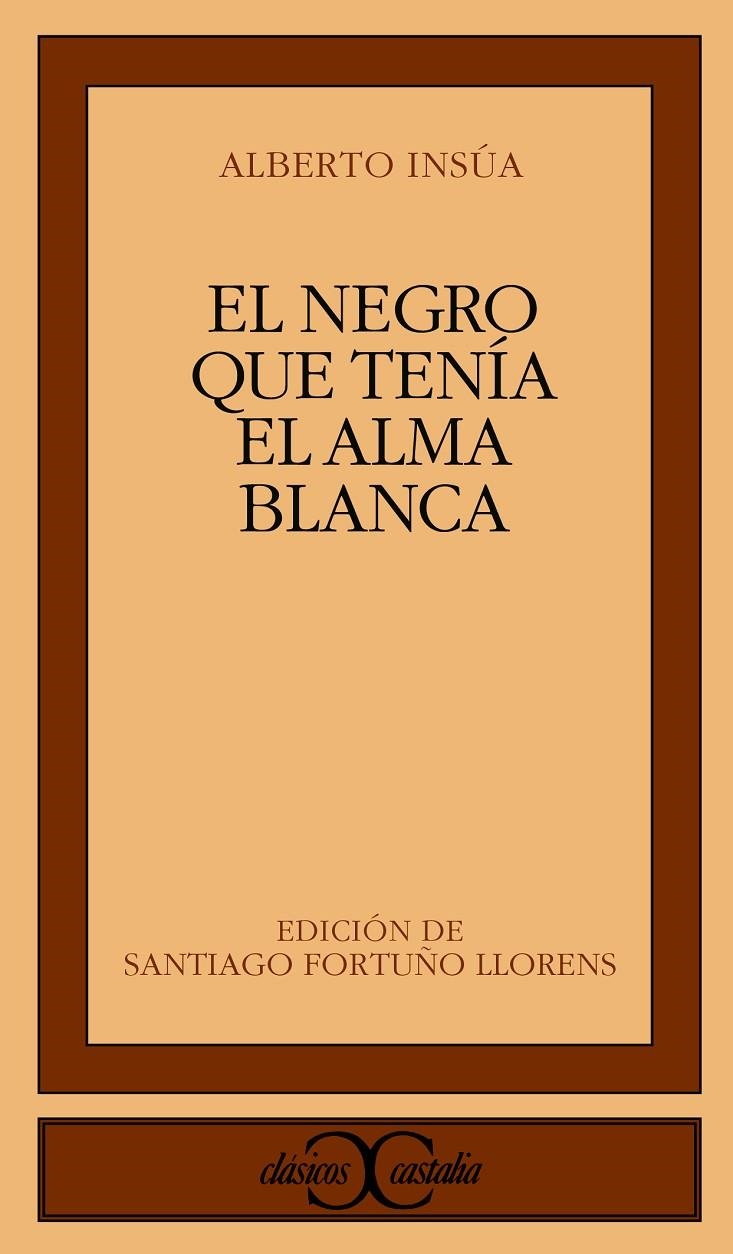 ALBERTO INSÚA

EL NEGRO QUE TENÍA EL ALMA BLANCA

EDICIÓN DE
SANTIAGO FORTUÑO LLORENS

clásicos castalia